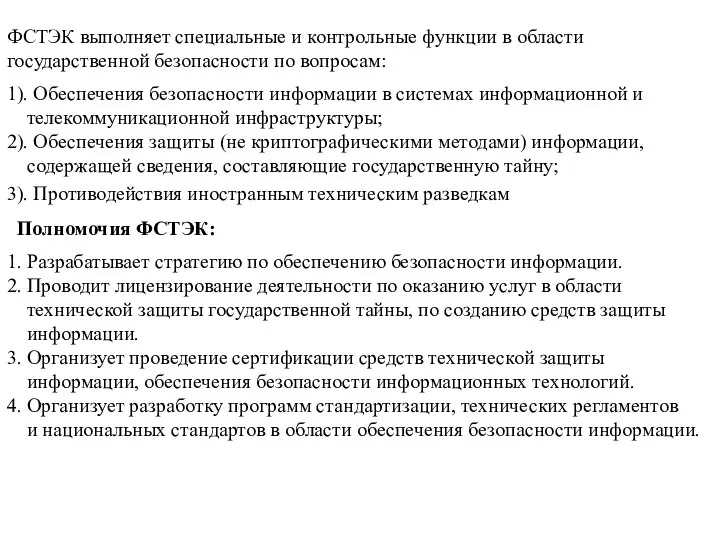 ФСТЭК выполняет специальные и контрольные функции в области государственной безопасности по вопросам:

1). Обеспечения безопасности информации в системах информационной и телекоммуникационной инфраструктуры;
2). Обеспечения защиты (не криптографическими методами) информации, содержащей сведения, составляющие государственную тайну;
3). Противодействия иностранным техническим разведкам

Полномочия ФСТЭК:

1. Разрабатывает стратегию по обеспечению безопасности информации.
2. Проводит лицензирование деятельности по оказанию услуг в области технической защиты государственной тайны, по созданию средств защиты информации.
3. Организует проведение сертификации средств технической защиты информации, обеспечения безопасности информационных технологий.
4. Организует разработку программ стандартизации, технических регламентов и национальных стандартов в области обеспечения безопасности информации.